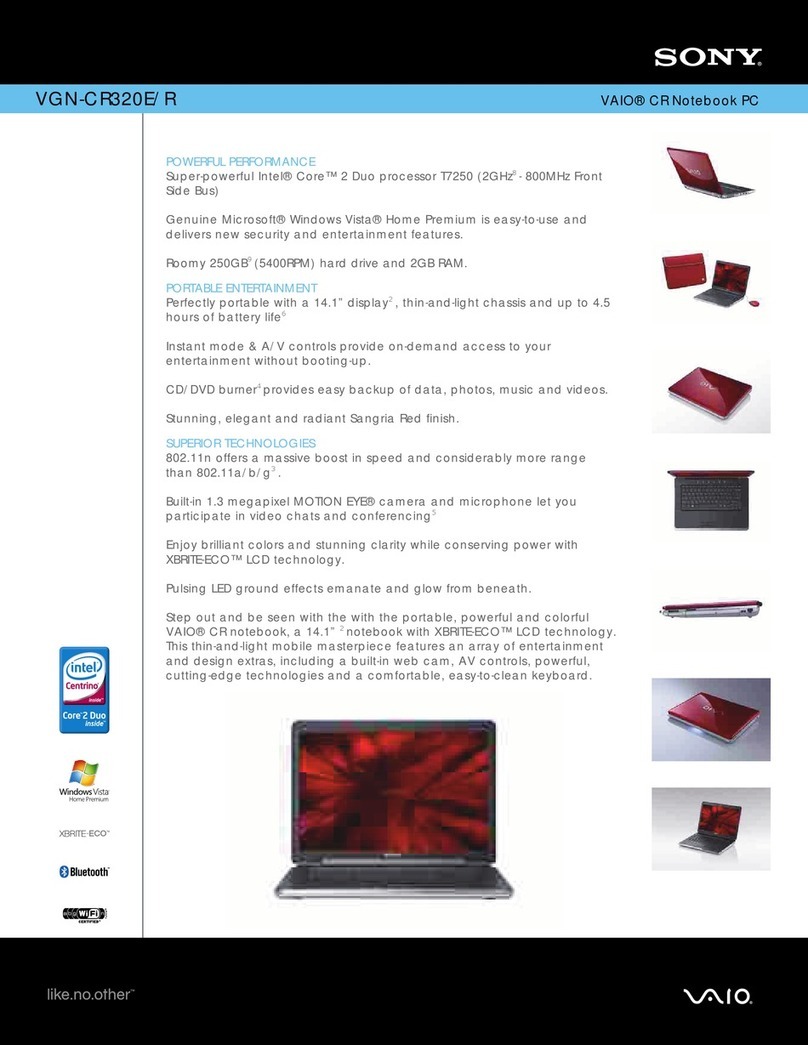 SONY

VGN-CR320E/R

VAIO® CR Notebook PC

POWERFUL PERFORMANCE
Super-powerful Intel® Core™ 2 Duo processor T7250 (2GHz$^{8}$ - 800MHz Front Side Bus)

Genuine Microsoft® Windows Vista® Home Premium is easy-to-use and delivers new security and entertainment features.

Roomy 250GB$^{8}$ (5400RPM) hard drive and 2GB RAM.

PORTABLE ENTERTAINMENT
Perfectly portable with a 14.1" display$^{2}$, thin-and-light chassis and up to 4.5 hours of battery life$^{6}$

Instant mode & A/V controls provide on-demand access to your entertainment without booting-up.

CD/DVD burner$^{4}$ provides easy backup of data, photos, music and videos.

Stunning, elegant and radiant Sangria Red finish.

SUPERIOR TECHNOLOGIES
802.11n offers a massive boost in speed and considerably more range than 802.11a/b/g$^{3}$.

Built-in 1.3 megapixel MOTION EYE® camera and microphone let you participate in video chats and conferencing$^{5}$

Enjoy brilliant colors and stunning clarity while conserving power with XBRITE-ECO™ LCD technology.

Pulsing LED ground effects emanate and glow from beneath.

Step out and be seen with the with the portable, powerful and colorful VAIO® CR notebook, a 14.1" $^{2}$ notebook with XBRITE-ECO™ LCD technology. This thin-and-light mobile masterpiece features an array of entertainment and design extras, including a built-in web cam, AV controls, powerful, cutting-edge technologies and a comfortable, easy-to-clean keyboard.

intel Centrino inside Core 2 Duo inside

Windows Vista Home Premium

XBRITE-ECO™

Bluetooth

WiFi CERTIFIED

like.no.other™

VAIO